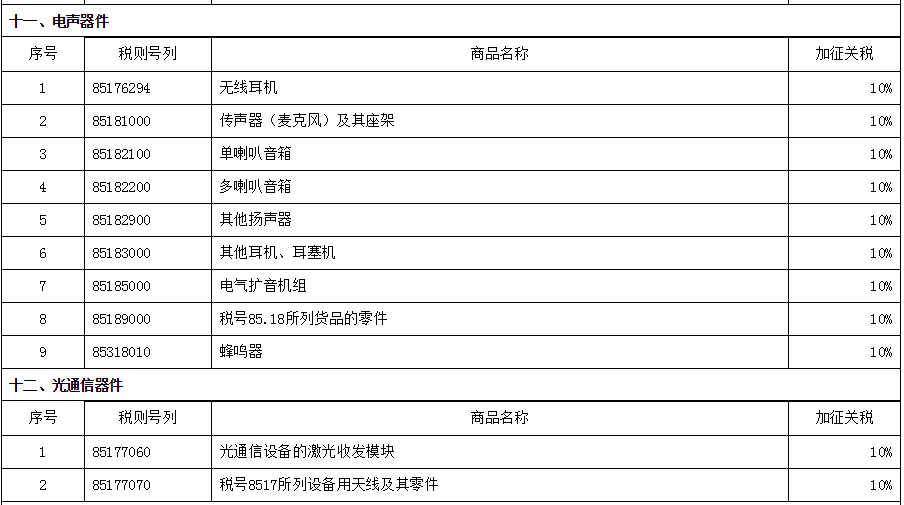 十一、电声器件

| 序号 | 税则号列 | 商品名称 | 加征关税 |
|---|---|---|---|
| 1 | 85176294 | 无线耳机 | 10% |
| 2 | 85181000 | 传声器（麦克风）及其座架 | 10% |
| 3 | 85182100 | 单喇叭音箱 | 10% |
| 4 | 85182200 | 多喇叭音箱 | 10% |
| 5 | 85182900 | 其他扬声器 | 10% |
| 6 | 85183000 | 其他耳机、耳塞机 | 10% |
| 7 | 85185000 | 电气扩音机组 | 10% |
| 8 | 85189000 | 税号85.18所列货品的零件 | 10% |
| 9 | 85318010 | 蜂鸣器 | 10% |

十二、光通信器件

| 序号 | 税则号列 | 商品名称 | 加征关税 |
|---|---|---|---|
| 1 | 85177060 | 光通信设备的激光收发模块 | 10% |
| 2 | 85177070 | 税号8517所列设备用天线及其零件 | 10% |